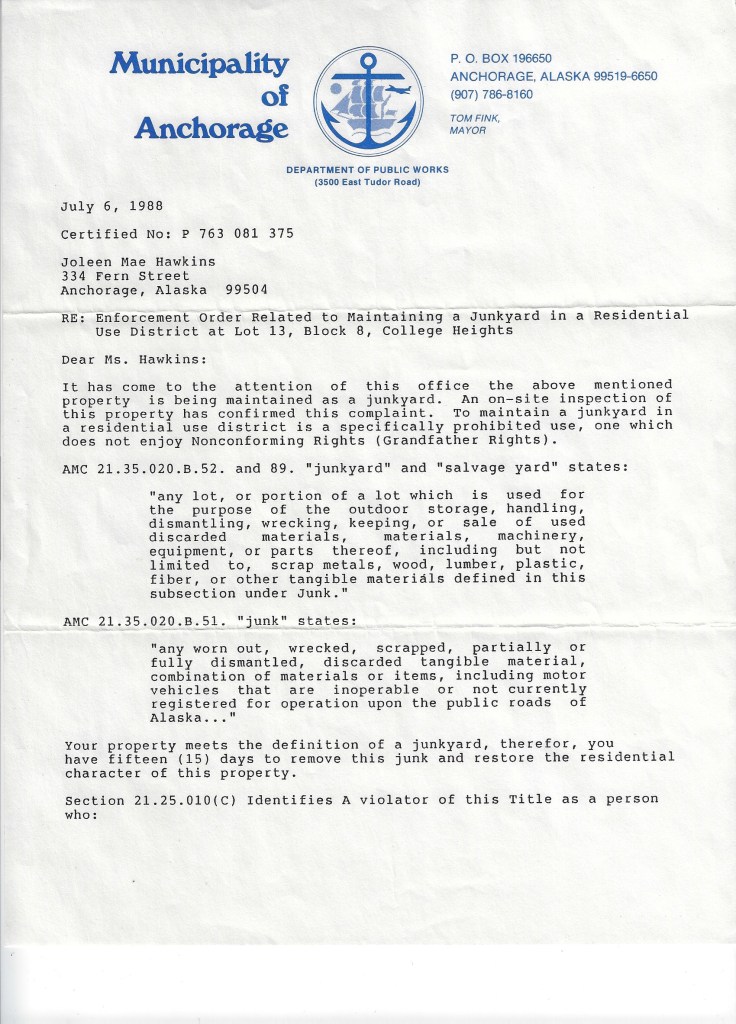 Municipality of Anchorage

P. O. BOX 196650
ANCHORAGE, ALASKA 99519-6650
(907) 786-8160

TOM FINK,
MAYOR

DEPARTMENT OF PUBLIC WORKS
(3500 East Tudor Road)

July 6, 1988

Certified No: P 763 081 375

Joleen Mae Hawkins
334 Fern Street
Anchorage, Alaska 99504

RE: Enforcement Order Related to Maintaining a Junkyard in a Residential Use District at Lot 13, Block 8, College Heights

Dear Ms. Hawkins:

It has come to the attention of this office the above mentioned property is being maintained as a junkyard. An on-site inspection of this property has confirmed this complaint. To maintain a junkyard in a residential use district is a specifically prohibited use, one which does not enjoy Nonconforming Rights (Grandfather Rights).

AMC 21.35.020.B.52. and 89. "junkyard" and "salvage yard" states:

"any lot, or portion of a lot which is used for the purpose of the outdoor storage, handling, dismantling, wrecking, keeping, or sale of used discarded materials, materials, machinery, equipment, or parts thereof, including but not limited to, scrap metals, wood, lumber, plastic, fiber, or other tangible materials defined in this subsection under Junk."

AMC 21.35.020.B.51. "junk" states:

"any worn out, wrecked, scrapped, partially or fully dismantled, discarded tangible material, combination of materials or items, including motor vehicles that are inoperable or not currently registered for operation upon the public roads of Alaska..."

Your property meets the definition of a junkyard, therefor, you have fifteen (15) days to remove this junk and restore the residential character of this property.

Section 21.25.010(C) Identifies A violator of this Title as a person who: